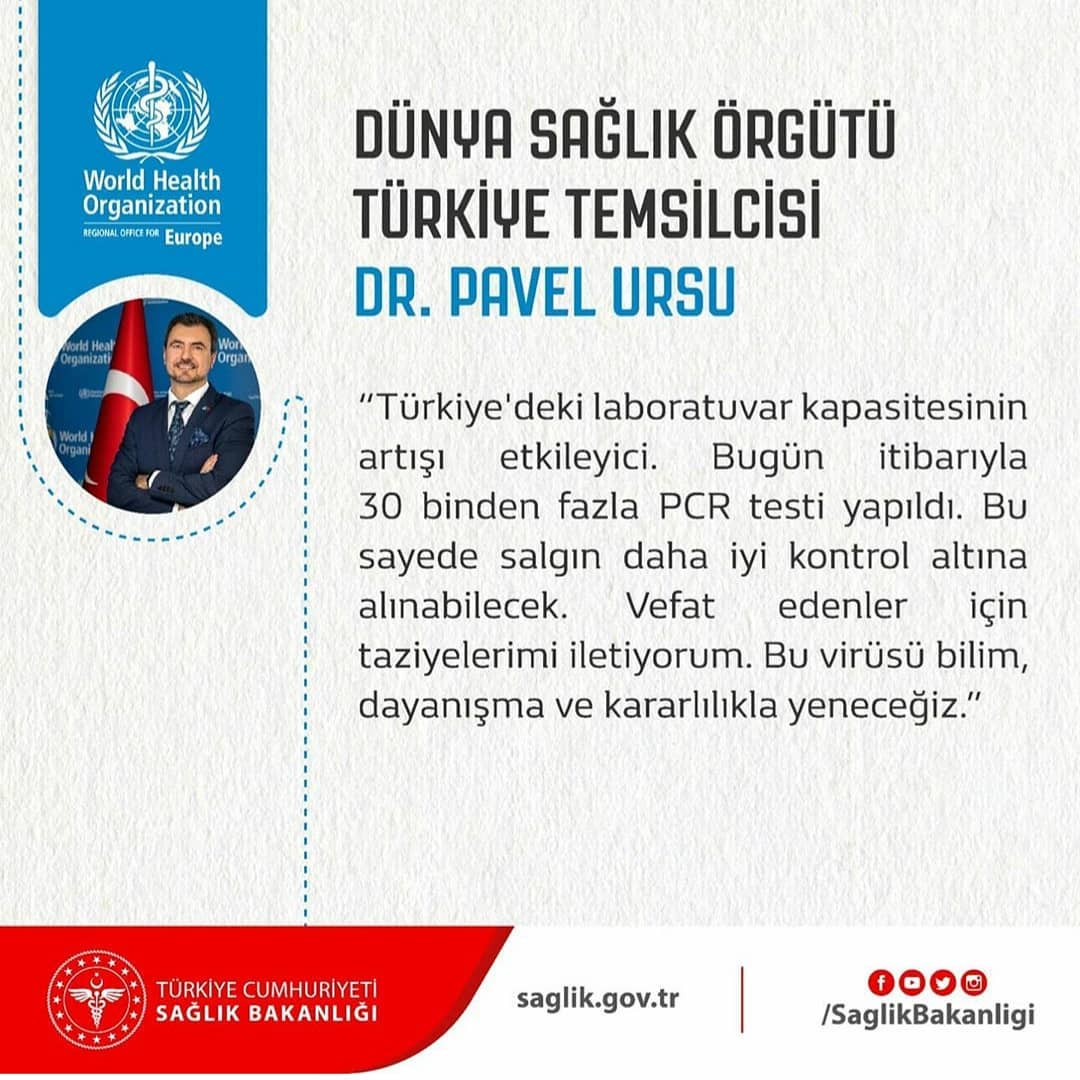 World Health Organization
REGIONAL OFFICE FOR Europe

DÜNYA SAĞLIK ÖRGÜTÜ
TÜRKİYE TEMSİLCİSİ
DR. PAVEL URSU

"Türkiye'deki laboratuvar kapasitesinin artışı etkileyici. Bugün itibarıyla 30 binden fazla PCR testi yapıldı. Bu sayede salgın daha iyi kontrol altına alınabilecek. Vefat edenler için taziyelerimi iletiyorum. Bu virüsü bilim, dayanışma ve kararlılıkla yeneceğiz."

TÜRKİYE CUMHURİYETİ
SAĞLIK BAKANLIĞI

saglik.gov.tr

/SaglikBakanligi